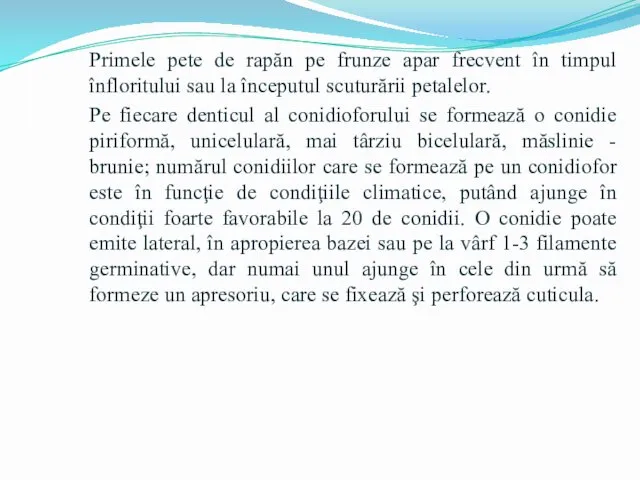 Primele pete de rapăn pe frunze apar frecvent în timpul înfloritului sau la începutul scuturării petalelor.

Pe fiecare denticul al conidioforului se formează o conidie piriformă, unicelulară, mai târziu bicelulară, măslinie - brunie; numărul conidiilor care se formează pe un conidiofor este în funcţie de condiţiile climatice, putând ajunge în condiţii foarte favorabile la 20 de conidii. O conidie poate emite lateral, în apropierea bazei sau pe la vârf 1-3 filamente germinative, dar numai unul ajunge în cele din urmă să formeze un apresoriu, care se fixează şi perforează cuticula.